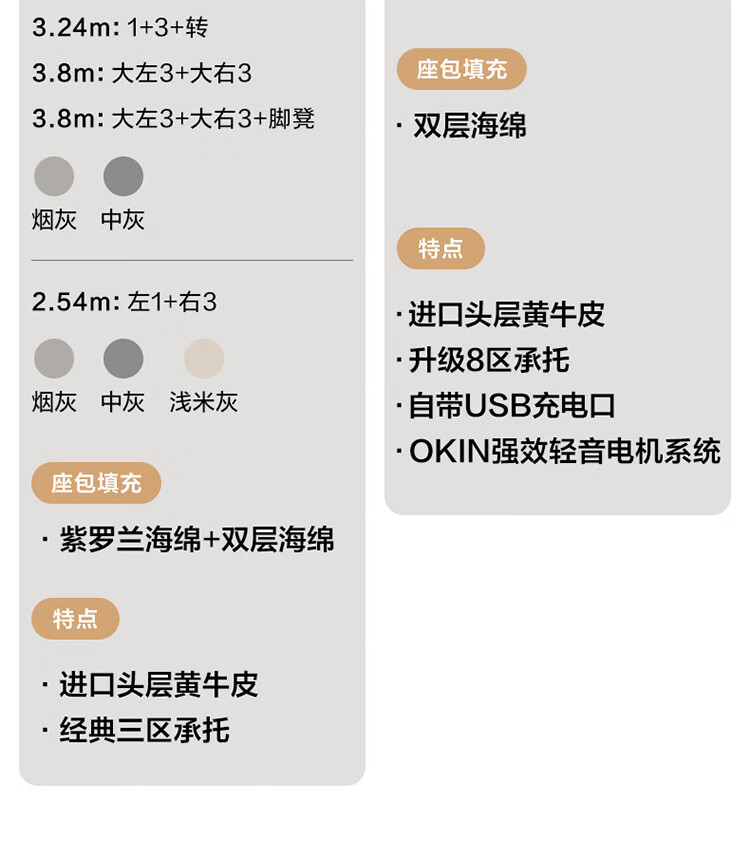 3.24m: 1+3+转

3.8m: 大左3+大右3

3.8m: 大左3+大右3+脚凳

烟灰 中灰

2.54m: 左1+右3

烟灰 中灰 浅米灰

座包填充

· 紫罗兰海绵+双层海绵

特点

· 进口头层黄牛皮
· 经典三区承托

座包填充

· 双层海绵

特点

· 进口头层黄牛皮
· 升级8区承托
· 自带USB充电口
· OKIN强效轻音电机系统